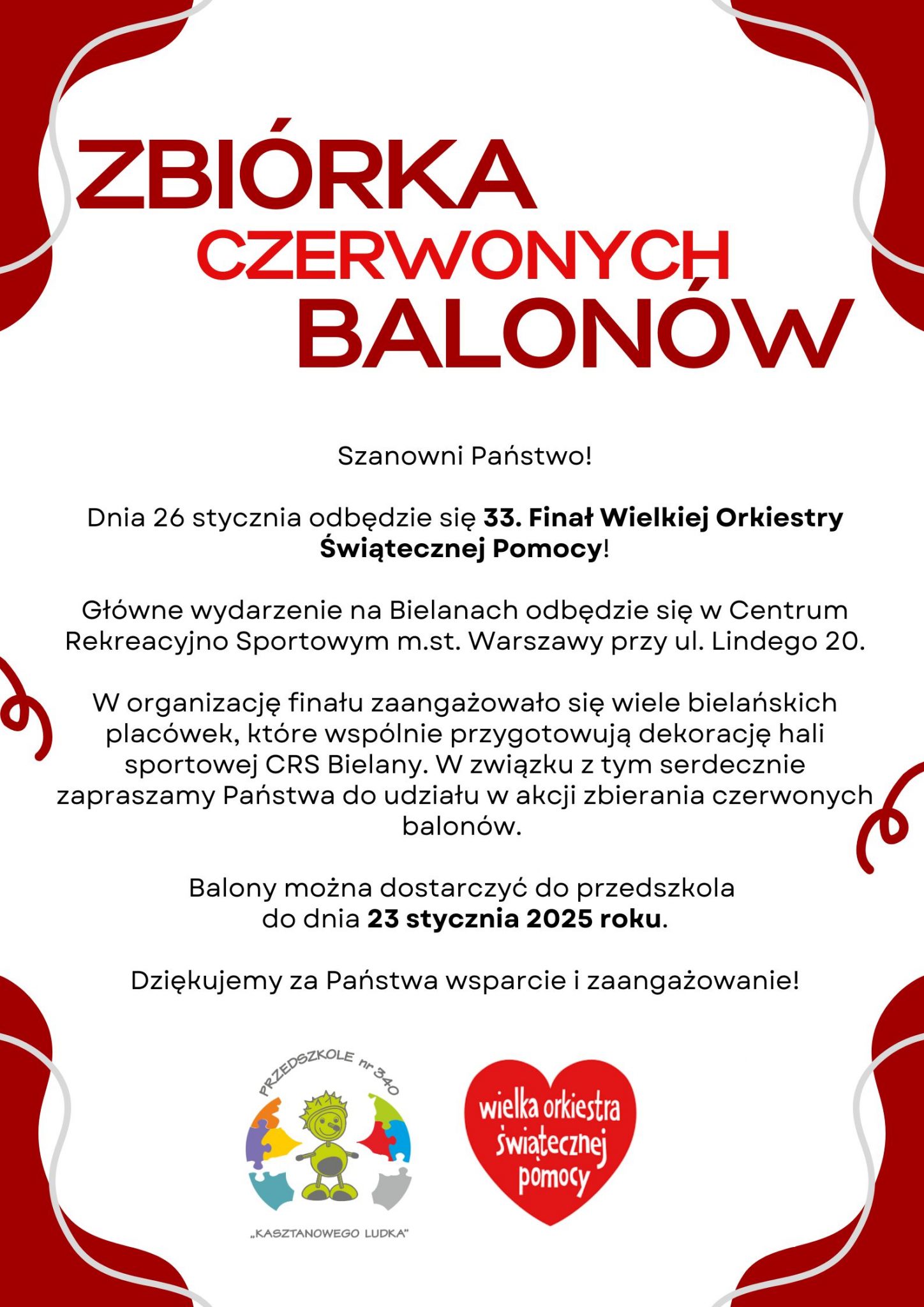 ZBIÓRKA CZERWONYCH BALONÓW

Szanowni Państwo!

Dnia 26 stycznia odbędzie się 33. Finał Wielkiej Orkiestry Świątecznej Pomocy!

Główne wydarzenie na Bielanach odbędzie się w Centrum Rekreacyjno Sportowym m.st. Warszawy przy ul. Lindego 20.

W organizację finału zaangażowało się wiele bielańskich placówek, które wspólnie przygotowują dekorację hali sportowej CRS Bielany. W związku z tym serdecznie zapraszamy Państwa do udziału w akcji zbierania czerwonych balonów.

Balony można dostarczyć do przedszkola do dnia 23 stycznia 2025 roku.

Dziękujemy za Państwa wsparcie i zaangażowanie!

PRZEDSZKOLE nr 340
„KASZTANOWEGO LUDKA"

wielka orkiestra świątecznej pomocy